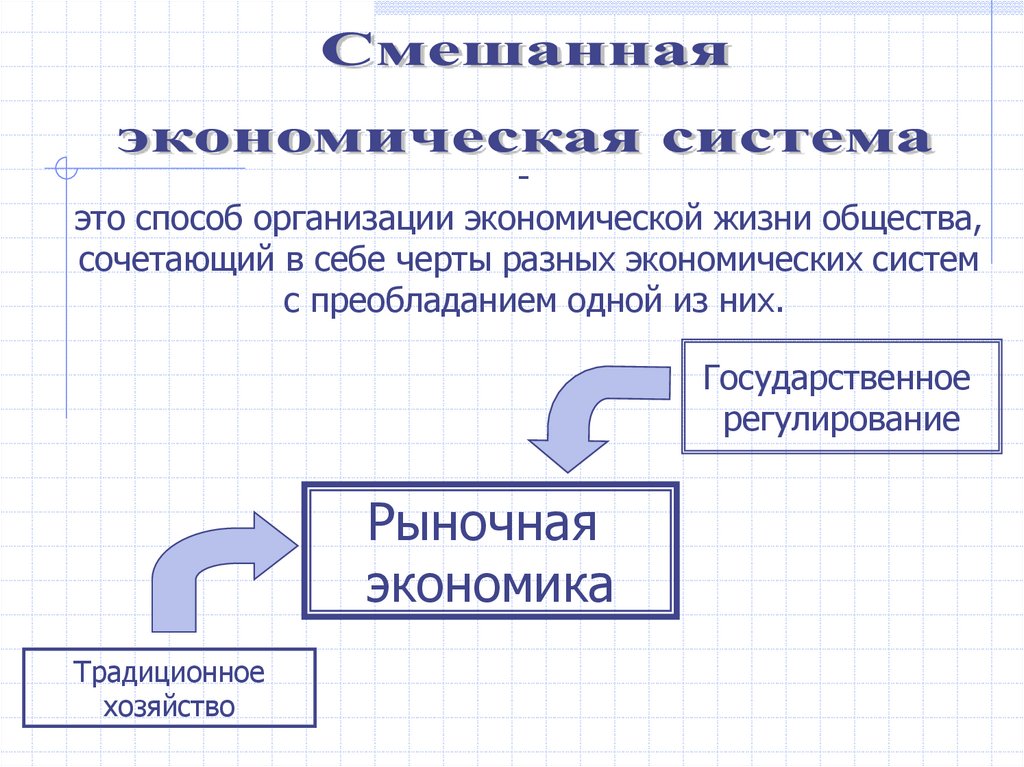 Смешанная экономическая система

-
это способ организации экономической жизни общества, сочетающий в себе черты разных экономических систем с преобладанием одной из них.

Государственное регулирование

Рыночная экономика

Традиционное хозяйство